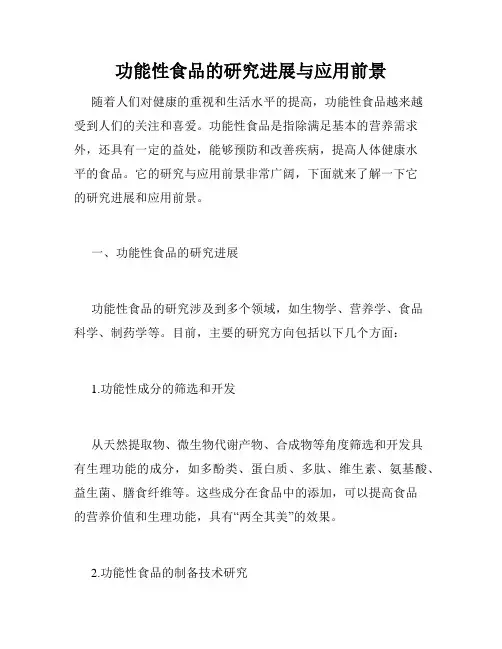 功能性食品的研究进展与应用前景

随着人们对健康的重视和生活水平的提高，功能性食品越来越受到人们的关注和喜爱。功能性食品是指除满足基本的营养需求外，还具有一定的益处，能够预防和改善疾病，提高人体健康水平的食品。它的研究与应用前景非常广阔，下面就来了解一下它的研究进展和应用前景。

一、功能性食品的研究进展

功能性食品的研究涉及到多个领域，如生物学、营养学、食品科学、制药学等。目前，主要的研究方向包括以下几个方面：

1.功能性成分的筛选和开发

从天然提取物、微生物代谢产物、合成物等角度筛选和开发具有生理功能的成分，如多酚类、蛋白质、多肽、维生素、氨基酸、益生菌、膳食纤维等。这些成分在食品中的添加，可以提高食品的营养价值和生理功能，具有“两全其美”的效果。

2.功能性食品的制备技术研究